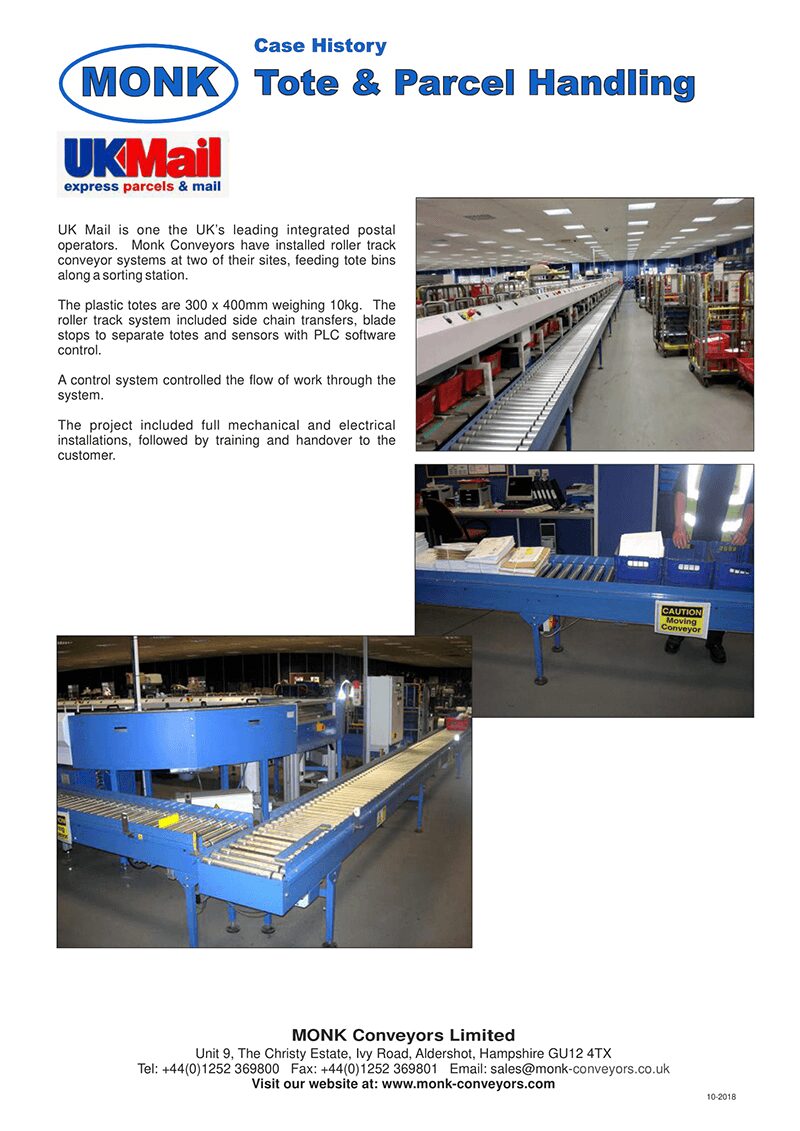 MONK

Case History

Tote & Parcel Handling

UKMail
express parcels & mail

UK Mail is one the UK's leading integrated postal operators. Monk Conveyors have installed roller track conveyor systems at two of their sites, feeding tote bins along a sorting station.

The plastic totes are 300 x 400mm weighing 10kg. The roller track system included side chain transfers, blade stops to separate totes and sensors with PLC software control.

A control system controlled the flow of work through the system.

The project included full mechanical and electrical installations, followed by training and handover to the customer.

CAUTION
Moving
Conveyor

MONK Conveyors Limited
Unit 9, The Christy Estate, Ivy Road, Aldershot, Hampshire GU12 4TX
Tel: +44(0)1252 369800 Fax: +44(0)1252 369801 Email: sales@monk-conveyors.co.uk
Visit our website at: www.monk-conveyors.com

10-2018